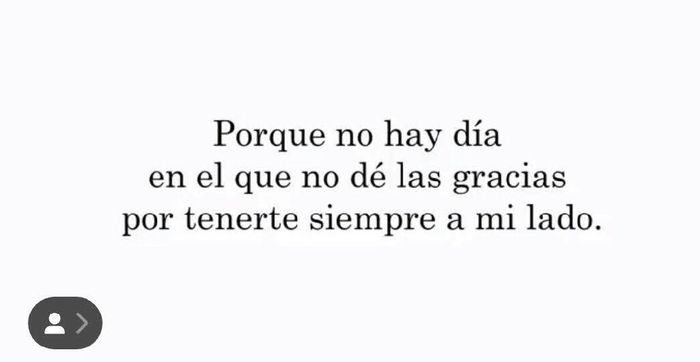 Porque no hay día
en el que no dé las gracias
por tenerte siempre a mi lado.